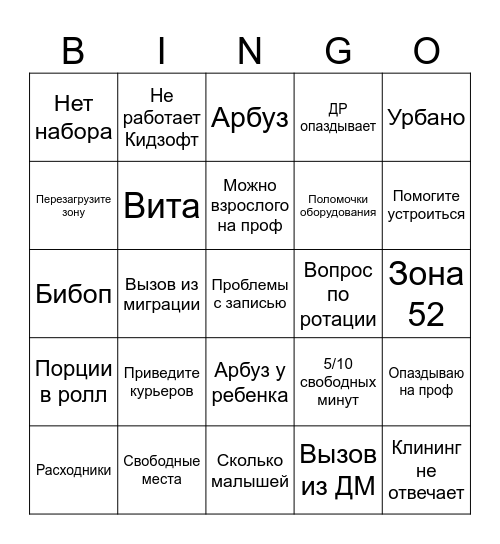 | B | I | N | G | O |
|---|---|---|---|---|
| Нет набора | Не работает Кидзофт | Арбуз | ДР опаздывает | Урбано |
| Перезагрузите зону | Вита | Можно взрослого на проф | Поломочки оборудования | Помогите устроиться |
| Бибоп | Вызов из миграции | Проблемы с записью | Вопрос по ротации | Зона 52 |
| Порции в ролл | Приведите курьеров | Арбуз у ребенка | 5/10 свободных минут | Опаздываю на проф |
| Расходники | Свободные места | Сколько малышей | Вызов из ДМ | Клининг не отвечает |